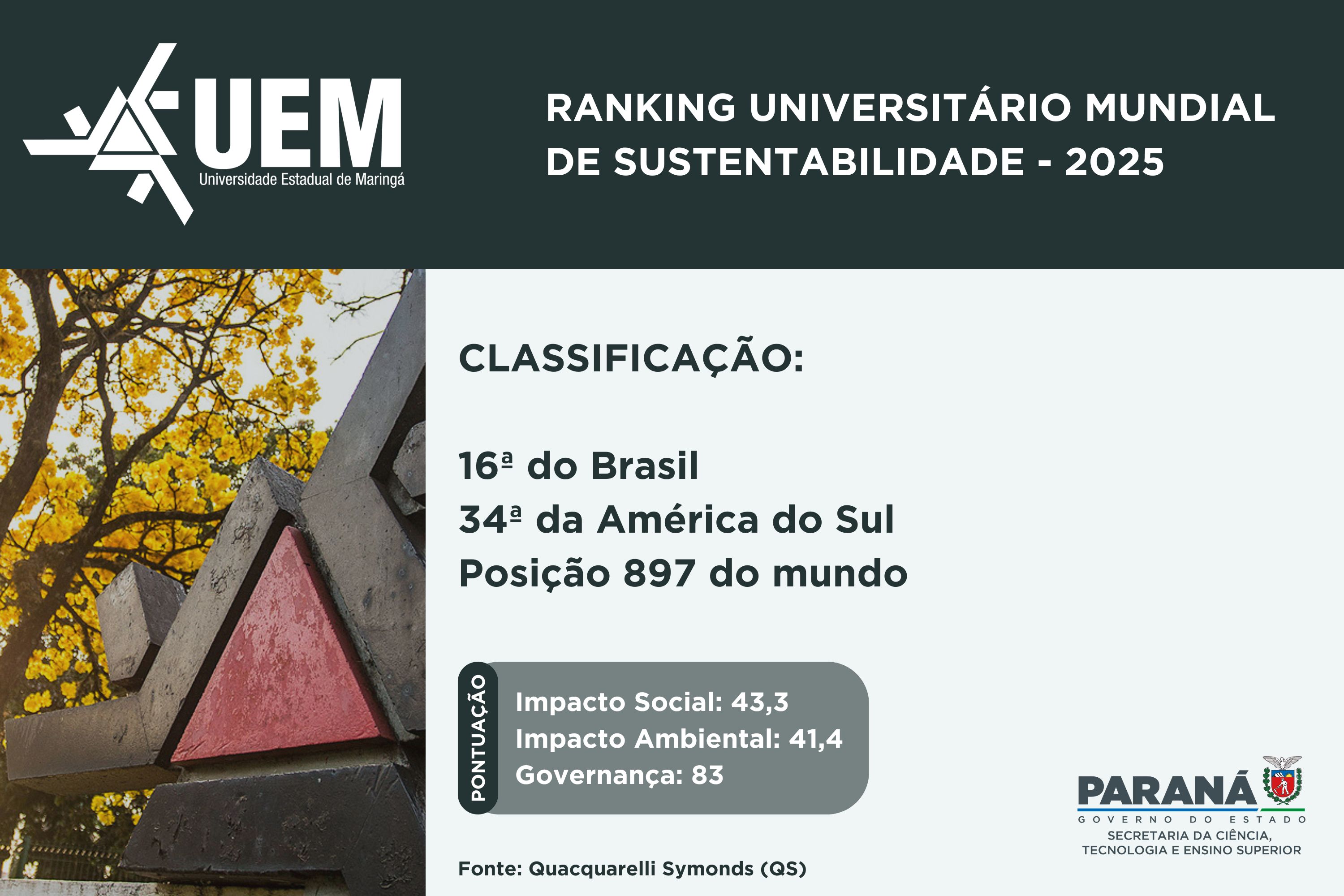 UEM
Universidade Estadual de Maringá

RANKING UNIVERSITÁRIO MUNDIAL DE SUSTENTABILIDADE - 2025

CLASSIFICAÇÃO:

16ª do Brasil
34ª da América do Sul
Posição 897 do mundo

PONTUAÇÃO
Impacto Social: 43,3
Impacto Ambiental: 41,4
Governança: 83

Fonte: Quacquarelli Symonds (QS)

PARANÁ
GOVERNO DO ESTADO
SECRETARIA DA CIÊNCIA, TECNOLOGIA E ENSINO SUPERIOR